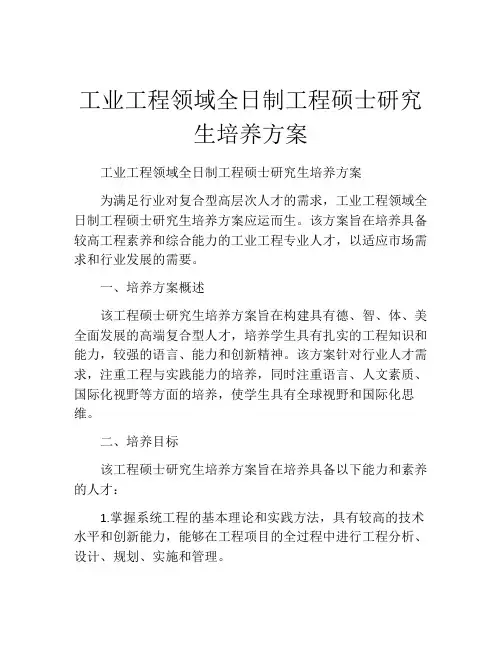 工业工程领域全日制工程硕士研究生培养方案

工业工程领域全日制工程硕士研究生培养方案

为满足行业对复合型高层次人才的需求，工业工程领域全日制工程硕士研究生培养方案应运而生。该方案旨在培养具备较高工程素养和综合能力的工业工程专业人才，以适应市场需求和行业发展的需要。

一、培养方案概述

该工程硕士研究生培养方案旨在构建具有德、智、体、美全面发展的高端复合型人才，培养学生具有扎实的工程知识和能力，较强的语言、能力和创新精神。该方案针对行业人才需求，注重工程与实践能力的培养，同时注重语言、人文素质、国际化视野等方面的培养，使学生具有全球视野和国际化思维。

二、培养目标

该工程硕士研究生培养方案旨在培养具备以下能力和素养的人才：

1.掌握系统工程的基本理论和实践方法，具有较高的技术水平和创新能力，能够在工程项目的全过程中进行工程分析、设计、规划、实施和管理。